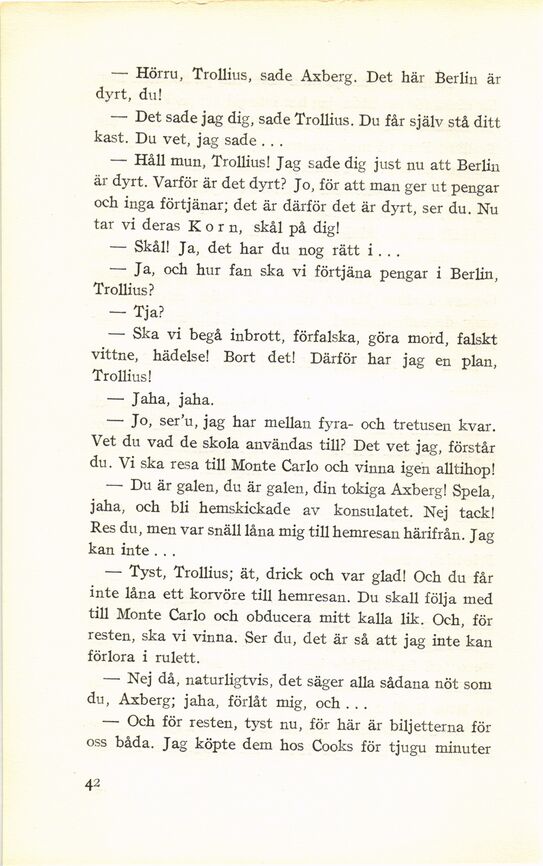 — Hörru, Trollius, sade Axberg. Det här Berlin är dyrt, du!

— Det sade jag dig, sade Trollius. Du får själv stå ditt kast. Du vet, jag sade . . .

— Håll mun, Trollius! Jag sade dig just nu att Berlin är dyrt. Varför är det dyrt? Jo, för att man ger ut pengar och inga förtjänar; det är därför det är dyrt, ser du. Nu tar vi deras K o r n, skål på dig!

— Skål! Ja, det har du nog rätt i . . .

— Ja, och hur fan ska vi förtjäna pengar i Berlin, Trollius?

— Tja?

— Ska vi begå inbrott, förfalska, göra mord, falskt vittne, hädelse! Bort det! Därför har jag en plan, Trollius!

— Jaha, jaha.

— Jo, ser'u, jag har mellan fyra- och tretusen kvar. Vet du vad de skola användas till? Det vet jag, förstår du. Vi ska resa till Monte Carlo och vinna igen alltihop!

— Du är galen, du är galen, din tokiga Axberg! Spela, jaha, och bli hemskickade av konsulatet. Nej tack! Res du, men var snäll låna mig till hemresan härifrån. Jag kan inte . . .

— Tyst, Trollius; ät, drick och var glad! Och du får inte låna ett korvöre till hemresan. Du skall följa med till Monte Carlo och obducera mitt kalla lik. Och, för resten, ska vi vinna. Ser du, det är så att jag inte kan förlora i rulett.

— Nej då, naturligtvis, det säger alla sådana nöt som du, Axberg; jaha, förlåt mig, och . . .

— Och för resten, tyst nu, för här är biljetterna för oss båda. Jag köpte dem hos Cooks för tjugu minuter

42